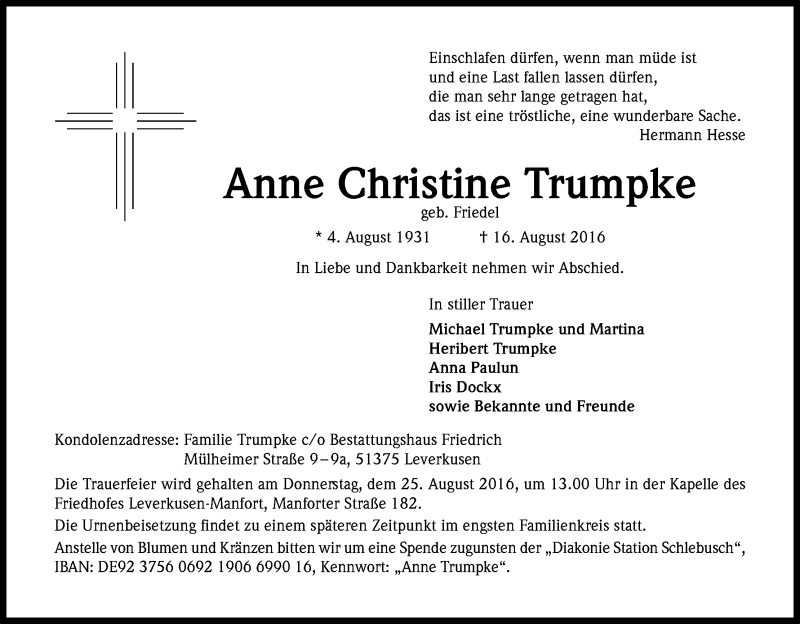 Einschlafen dürfen, wenn man müde ist
und eine Last fallen lassen dürfen,
die man sehr lange getragen hat,
das ist eine tröstliche, eine wunderbare Sache.
Hermann Hesse

Anne Christine Trumpke
geb. Friedel

* 4. August 1931 † 16. August 2016

In Liebe und Dankbarkeit nehmen wir Abschied.

In stiller Trauer

Michael Trumpke und Martina
Heribert Trumpke
Anna Paulun
Iris Dockx
sowie Bekannte und Freunde

Kondolenzadresse: Familie Trumpke c/o Bestattungshaus Friedrich
Mülheimer Straße 9–9a, 51375 Leverkusen

Die Trauerfeier wird gehalten am Donnerstag, dem 25. August 2016, um 13.00 Uhr in der Kapelle des Friedhofes Leverkusen-Manfort, Manforter Straße 182.

Die Urnenbeisetzung findet zu einem späteren Zeitpunkt im engsten Familienkreis statt.

Anstelle von Blumen und Kränzen bitten wir um eine Spende zugunsten der „Diakonie Station Schlebusch“, IBAN: DE92 3756 0692 1906 6990 16, Kennwort: „Anne Trumpke“.